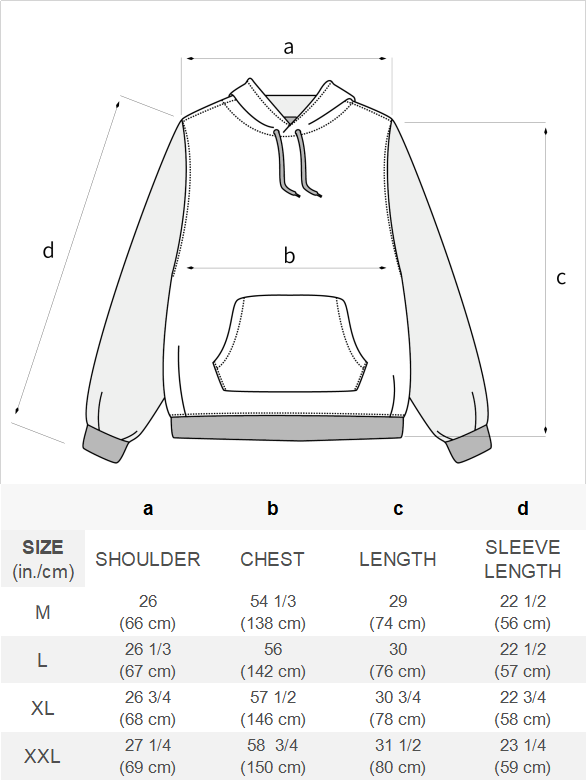 a

d

b

c

|  | a | b | c | d |
|---|---|---|---|---|
| SIZE (in./cm) | SHOULDER | CHEST | LENGTH | SLEEVE LENGTH |
| M | 26 (66 cm) | 54 1/3 (138 cm) | 29 (74 cm) | 22 1/2 (56 cm) |
| L | 26 1/3 (67 cm) | 56 (142 cm) | 30 (76 cm) | 22 1/2 (57 cm) |
| XL | 26 3/4 (68 cm) | 57 1/2 (146 cm) | 30 3/4 (78 cm) | 22 3/4 (58 cm) |
| XXL | 27 1/4 (69 cm) | 58 3/4 (150 cm) | 31 1/2 (80 cm) | 23 1/4 (59 cm) |